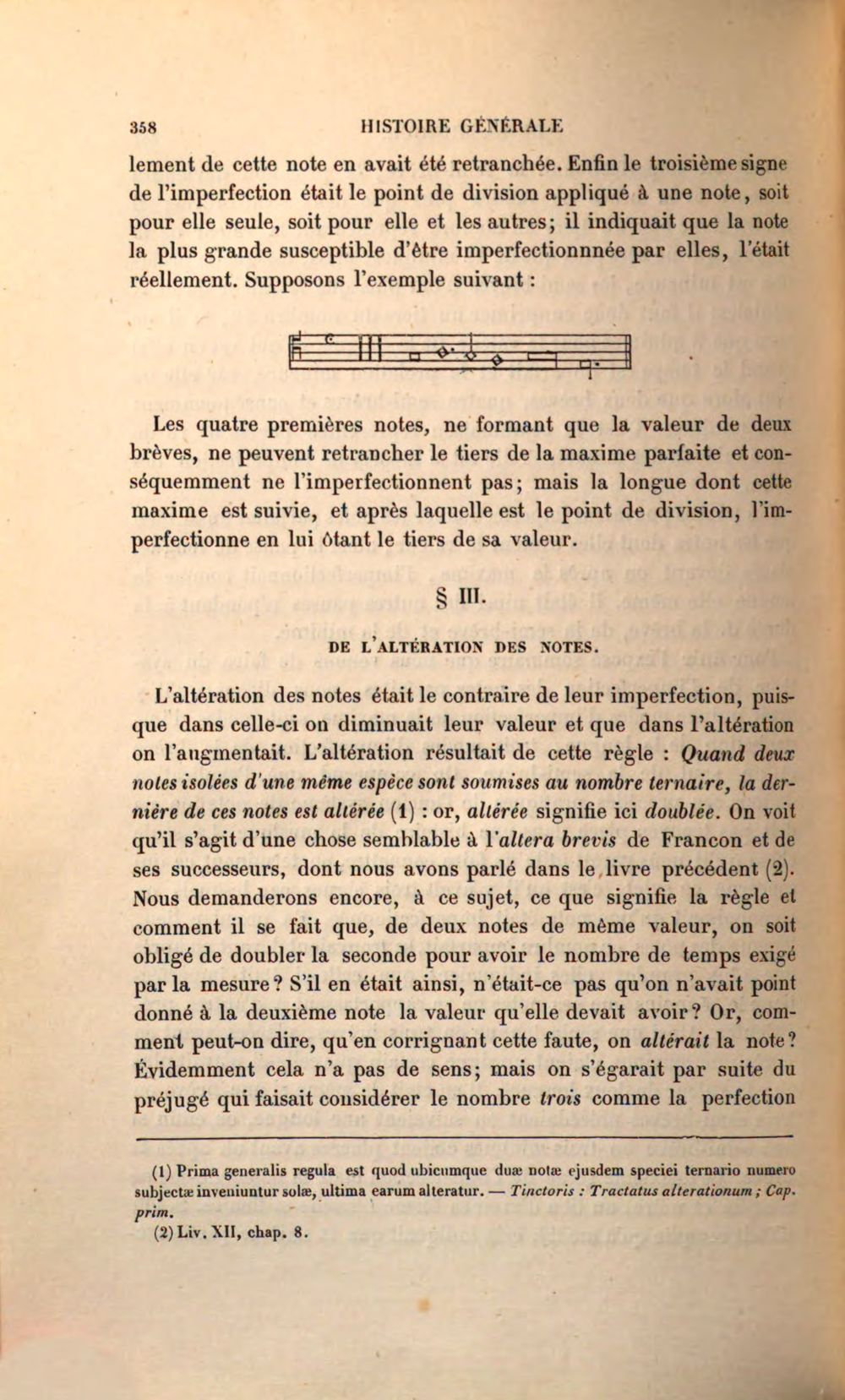 358 HISTOIRE GÉNÉRALE

lement de cette note en avait été retranchée. Enfin le troisième signe de l'imperfection était le point de division appliqué à une note, soit pour elle seule, soit pour elle et les autres; il indiquait que la note la plus grande susceptible d'être imperfectionnnée par elles, l'était réellement. Supposons l'exemple suivant :

Les quatre premières notes, ne formant que la valeur de deux brèves, ne peuvent retrancher le tiers de la maxime parfaite et conséquemment ne l'imperfectionnent pas; mais la longue dont cette maxime est suivie, et après laquelle est le point de division, l'imperfectionne en lui ôtant le tiers de sa valeur.

§ III.

DE L'ALTÉRATION DES NOTES.

L'altération des notes était le contraire de leur imperfection, puisque dans celle-ci on diminuait leur valeur et que dans l'altération on l'augmentait. L'altération résultait de cette règle : Quand deux notes isolées d'une même espèce sont soumises au nombre ternaire, la dernière de ces notes est altérée (1) : or, altérée signifie ici doublée. On voit qu'il s'agit d'une chose semblable à l'altera brevis de Francon et de ses successeurs, dont nous avons parlé dans le livre précédent (2). Nous demanderons encore, à ce sujet, ce que signifie la règle et comment il se fait que, de deux notes de même valeur, on soit obligé de doubler la seconde pour avoir le nombre de temps exigé par la mesure? S'il en était ainsi, n'était-ce pas qu'on n'avait point donné à la deuxième note la valeur qu'elle devait avoir? Or, comment peut-on dire, qu'en corrignant cette faute, on altérait la note? Évidemment cela n'a pas de sens; mais on s'égarait par suite du préjugé qui faisait considérer le nombre trois comme la perfection

(1) Prima generalis regula est quod ubicumque duæ notæ ejusdem speciei ternario numero subjectæ inveniuntur solæ, ultima earum alteratur. — Tinctoris : Tractatus alterationum ; Cap. prim.
(2) Liv. XII, chap. 8.